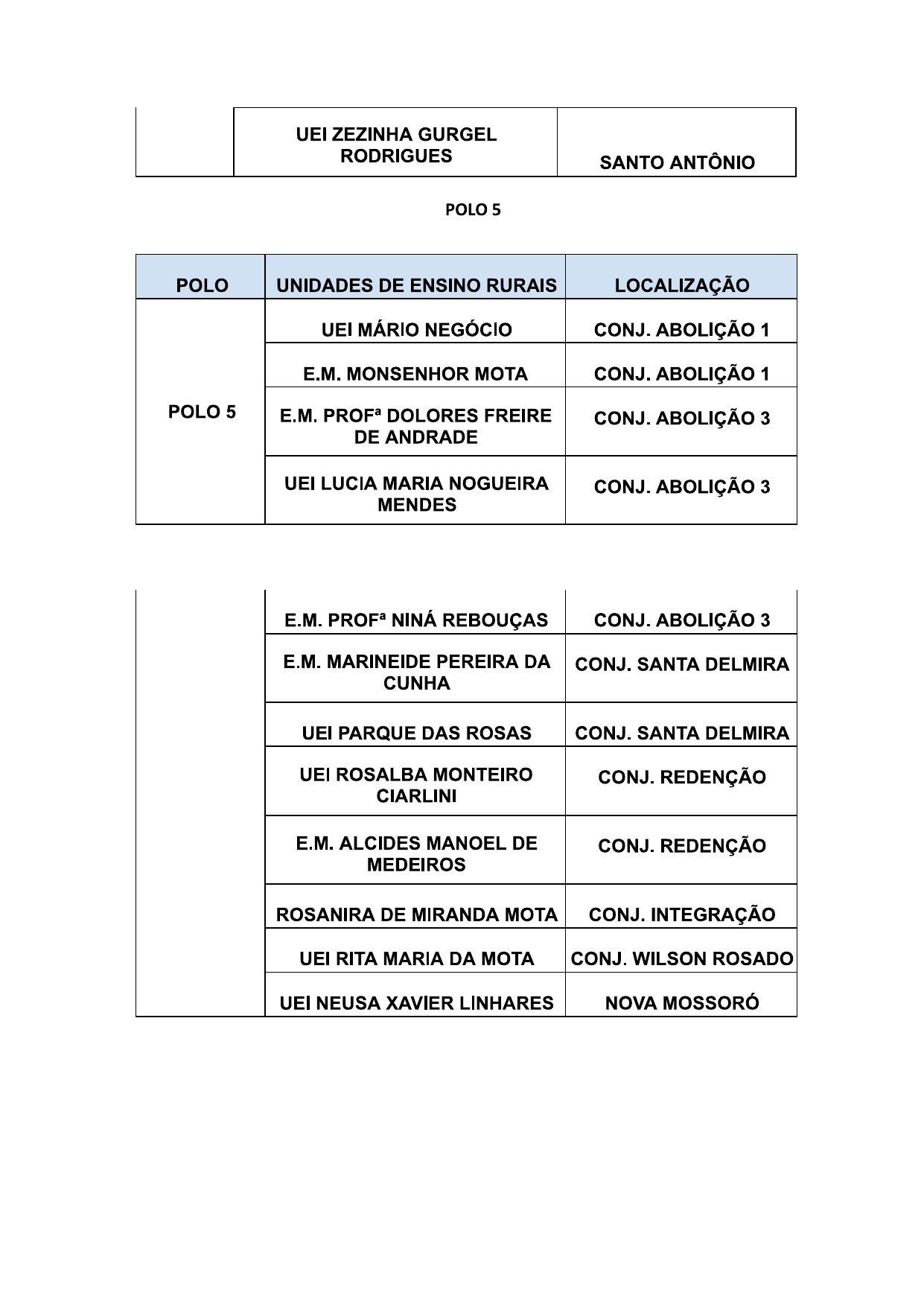 | | UEI ZEZINHA GURGEL RODRIGUES | SANTO ANTÔNIO |
|---|---|---|

POLO 5

| POLO | UNIDADES DE ENSINO RURAIS | LOCALIZAÇÃO |
|---|---|---|
| POLO 5 | UEI MÁRIO NEGÓCIO | CONJ. ABOLIÇÃO 1 |
| | E.M. MONSENHOR MOTA | CONJ. ABOLIÇÃO 1 |
| | E.M. PROFª DOLORES FREIRE DE ANDRADE | CONJ. ABOLIÇÃO 3 |
| | UEI LUCIA MARIA NOGUEIRA MENDES | CONJ. ABOLIÇÃO 3 |

| | E.M. PROFª NINÁ REBOUÇAS | CONJ. ABOLIÇÃO 3 |
|---|---|---|
| | E.M. MARINEIDE PEREIRA DA CUNHA | CONJ. SANTA DELMIRA |
| | UEI PARQUE DAS ROSAS | CONJ. SANTA DELMIRA |
| | UEI ROSALBA MONTEIRO CIARLINI | CONJ. REDENÇÃO |
| | E.M. ALCIDES MANOEL DE MEDEIROS | CONJ. REDENÇÃO |
| | ROSANIRA DE MIRANDA MOTA | CONJ. INTEGRAÇÃO |
| | UEI RITA MARIA DA MOTA | CONJ. WILSON ROSADO |
| | UEI NEUSA XAVIER LINHARES | NOVA MOSSORÓ |